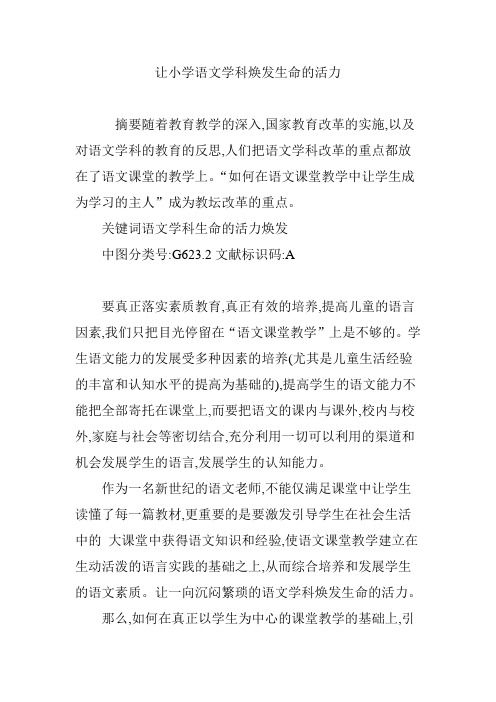 让小学语文学科焕发生命的活力

摘要随着教育教学的深入,国家教育改革的实施,以及对语文学科的教育的反思,人们把语文学科改革的重点都放在了语文课堂的教学上。“如何在语文课堂教学中让学生成为学习的主人”成为教坛改革的重点。

关键词语文学科生命的活力焕发

中图分类号:G623.2 文献标识码:A

要真正落实素质教育,真正有效的培养,提高儿童的语言因素,我们只把目光停留在“语文课堂教学”上是不够的。学生语文能力的发展受多种因素的培养(尤其是儿童生活经验的丰富和认知水平的提高为基础的),提高学生的语文能力不能把全部寄托在课堂上,而要把语文的课内与课外,校内与校外,家庭与社会等密切结合,充分利用一切可以利用的渠道和机会发展学生的语言,发展学生的认知能力。

作为一名新世纪的语文老师,不能仅满足课堂中让学生读懂了每一篇教材,更重要的是要激发引导学生在社会生活中的 大课堂中获得语文知识和经验,使语文课堂教学建立在生动活泼的语言实践的基础之上,从而综合培养和发展学生的语文素质。让一向沉闷繁琐的语文学科焕发生命的活力。

那么,如何在真正以学生为中心的课堂教学的基础上,引